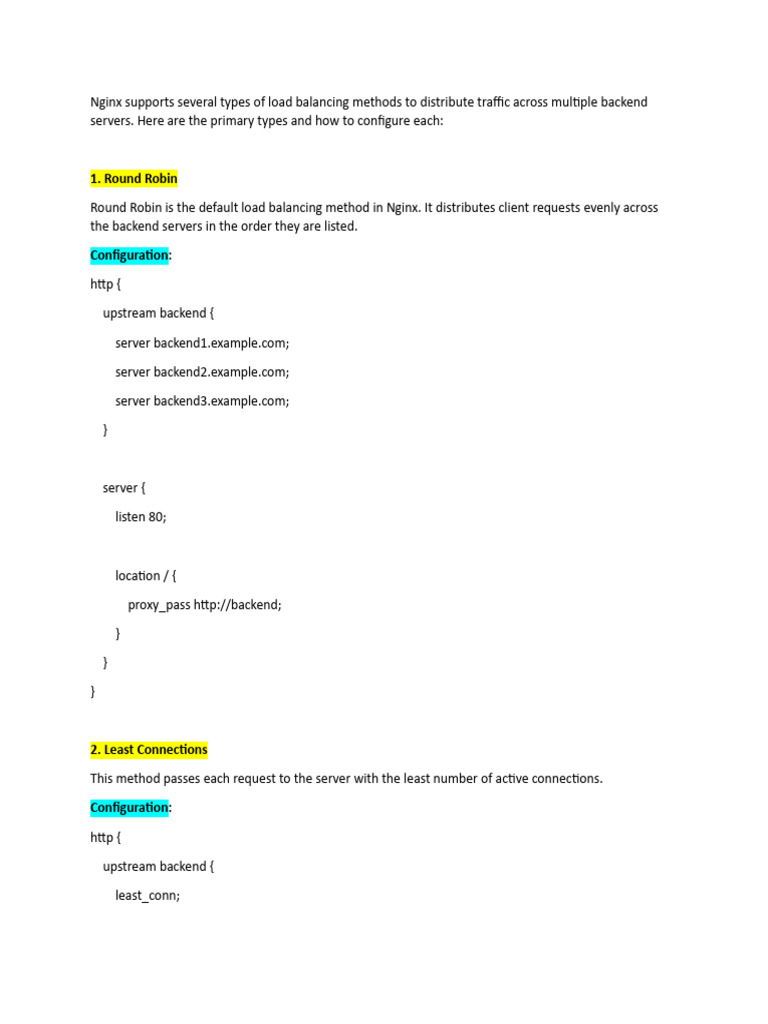 Nginx supports several types of load balancing methods to distribute traffic across multiple backend servers. Here are the primary types and how to configure each:

1. Round Robin

Round Robin is the default load balancing method in Nginx. It distributes client requests evenly across the backend servers in the order they are listed.

Configuration:

http {

upstream backend {

server backend1.example.com;

server backend2.example.com;

server backend3.example.com;

}

server {

listen 80;

location / {

proxy_pass http://backend;

}

}

}

2. Least Connections

This method passes each request to the server with the least number of active connections.

Configuration:

http {

upstream backend {

least_conn;